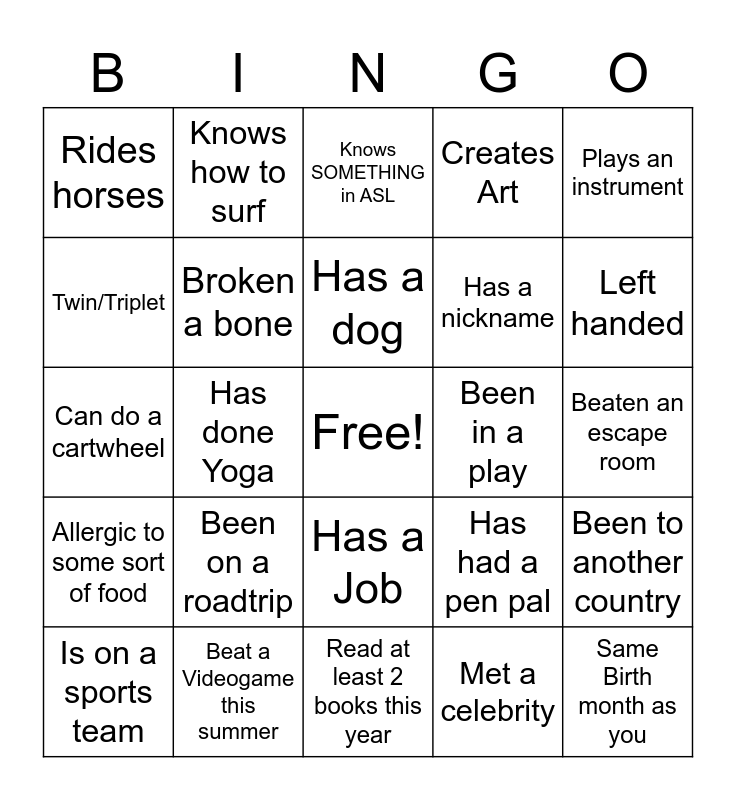 | B | I | N | G | O |
|---|---|---|---|---|
| Rides horses | Knows how to surf | Knows SOMETHING in ASL | Creates Art | Plays an instrument |
| Twin/Triplet | Broken a bone | Has a dog | Has a nickname | Left handed |
| Can do a cartwheel | Has done Yoga | Free! | Been in a play | Beaten an escape room |
| Allergic to some sort of food | Been on a roadtrip | Has a Job | Has had a pen pal | Been to another country |
| Is on a sports team | Beat a Videogame this summer | Read at least 2 books this year | Met a celebrity | Same Birth month as you |